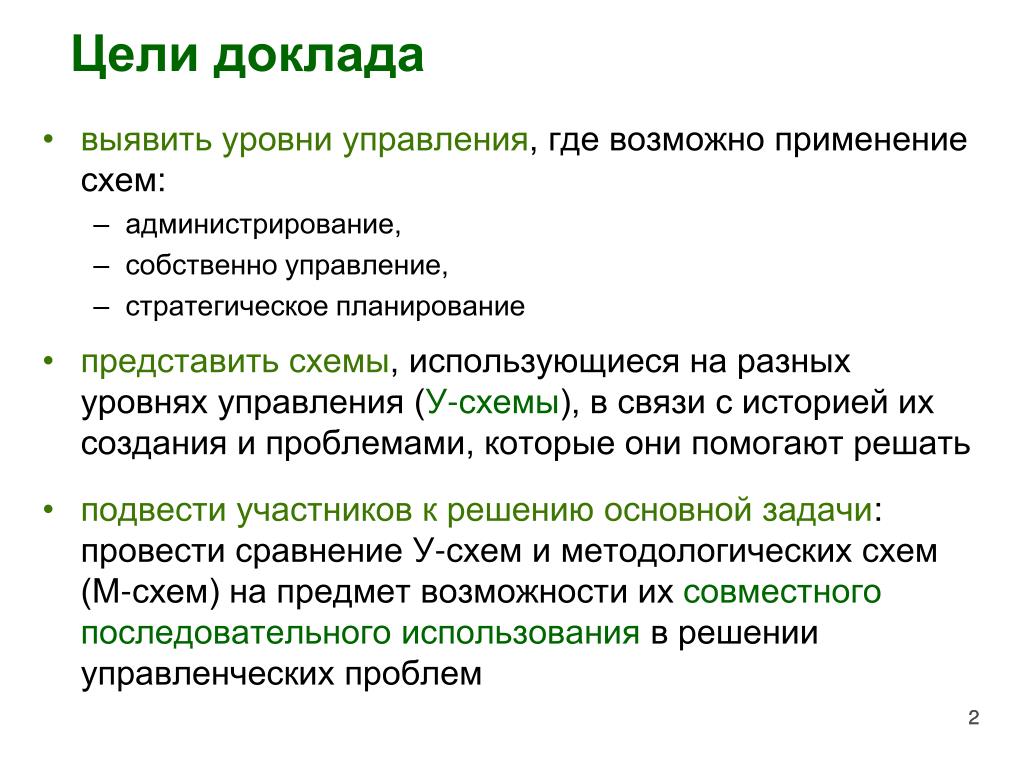 Цели доклада

• выявить уровни управления, где возможно применение схем:
– администрирование,
– собственно управление,
– стратегическое планирование

• представить схемы, использующиеся на разных уровнях управления (У-схемы), в связи с историей их создания и проблемами, которые они помогают решать

• подвести участников к решению основной задачи: провести сравнение У-схем и методологических схем (М-схем) на предмет возможности их совместного последовательного использования в решении управленческих проблем

2